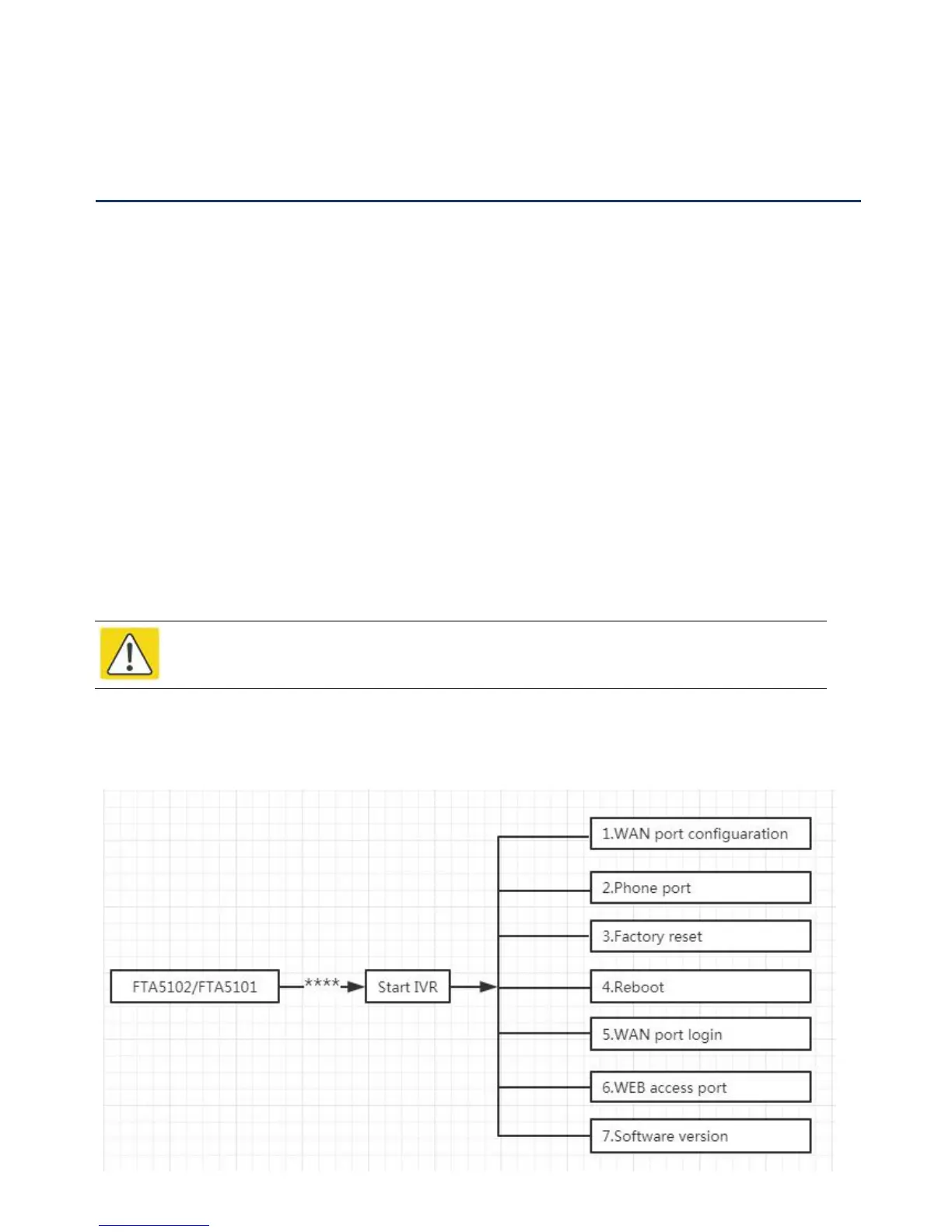 FTA5102/FTA5101

****

Start IVR

1.WAN port configuaration

2.Phone port

3.Factory reset

4.Reboot

5.WAN port login

6.WEB access port

7.Software version